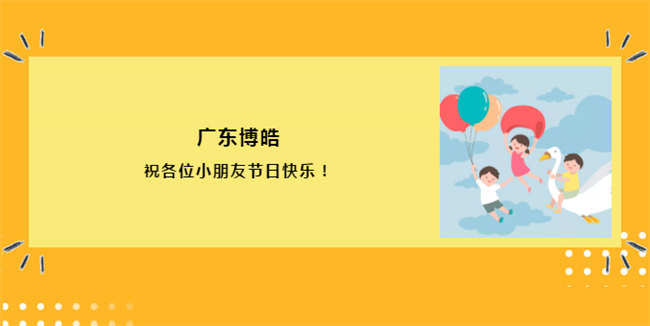 广东博皓

祝各位小朋友节日快乐！